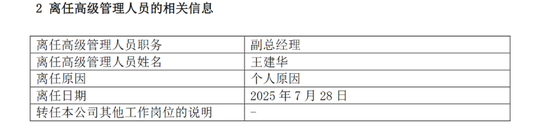 2 离任高级管理人员的相关信息

| 离任高级管理人员职务 | 副总经理 |
|---|---|
| 离任高级管理人员姓名 | 王建华 |
| 离任原因 | 个人原因 |
| 离任日期 | 2025 年 7 月 28 日 |
| 转任本公司其他工作岗位的说明 | - |